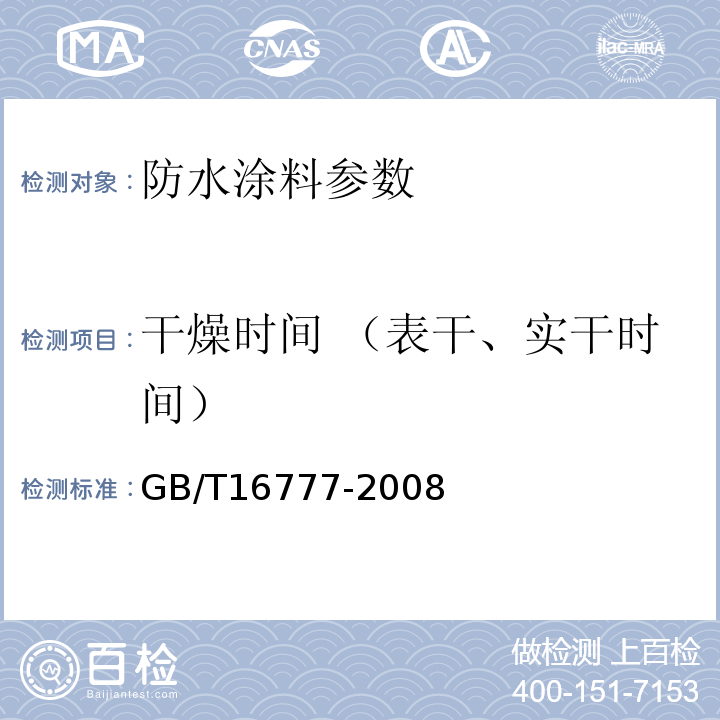 MA CNAS AL ilac-MRA

检测对象：防水涂料参数

检测项目：干燥时间 （表干、实干时间）

检测标准：GB/T16777-2008

百检
Baijiantest.com

做检测 上百检
400-151-7153